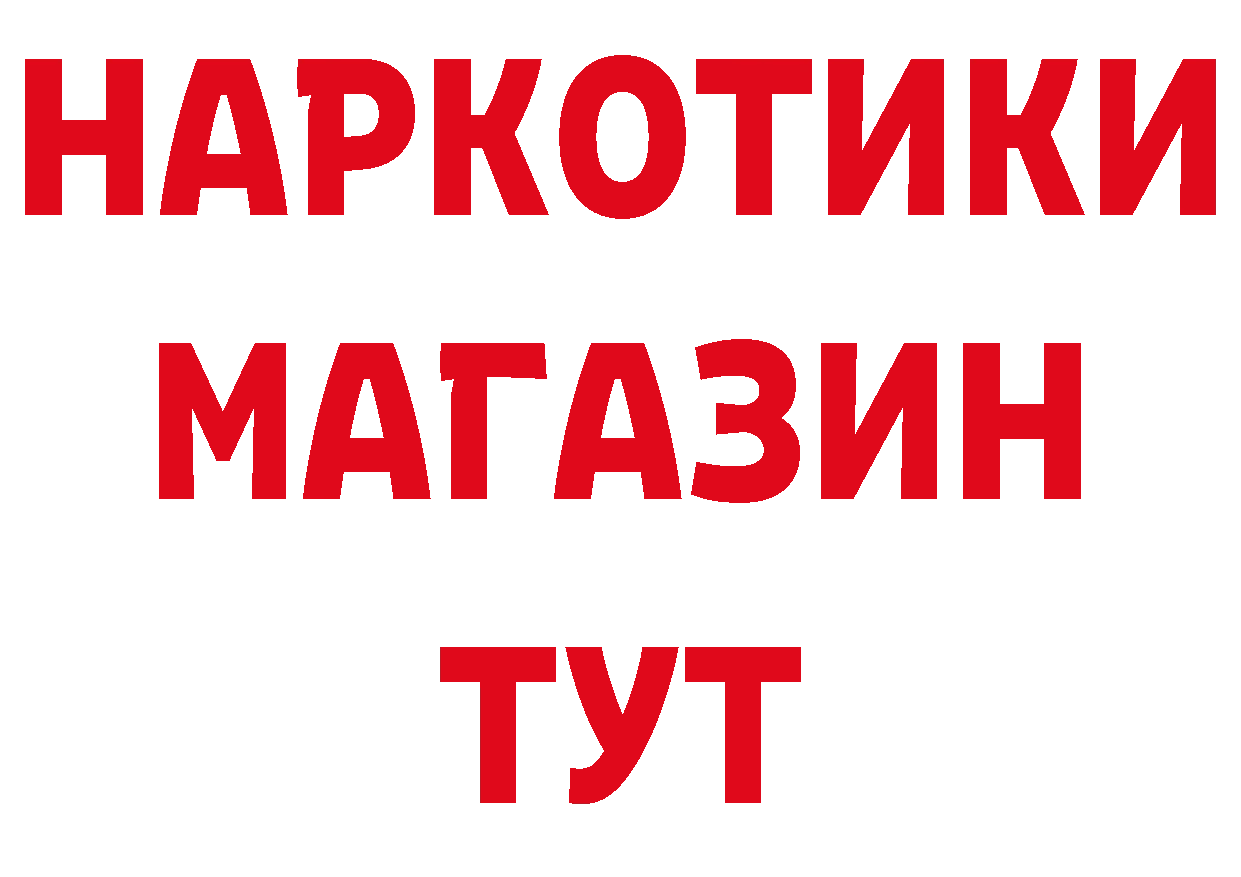 НАРКОТИКИ
МАГАЗИН
ТУТ